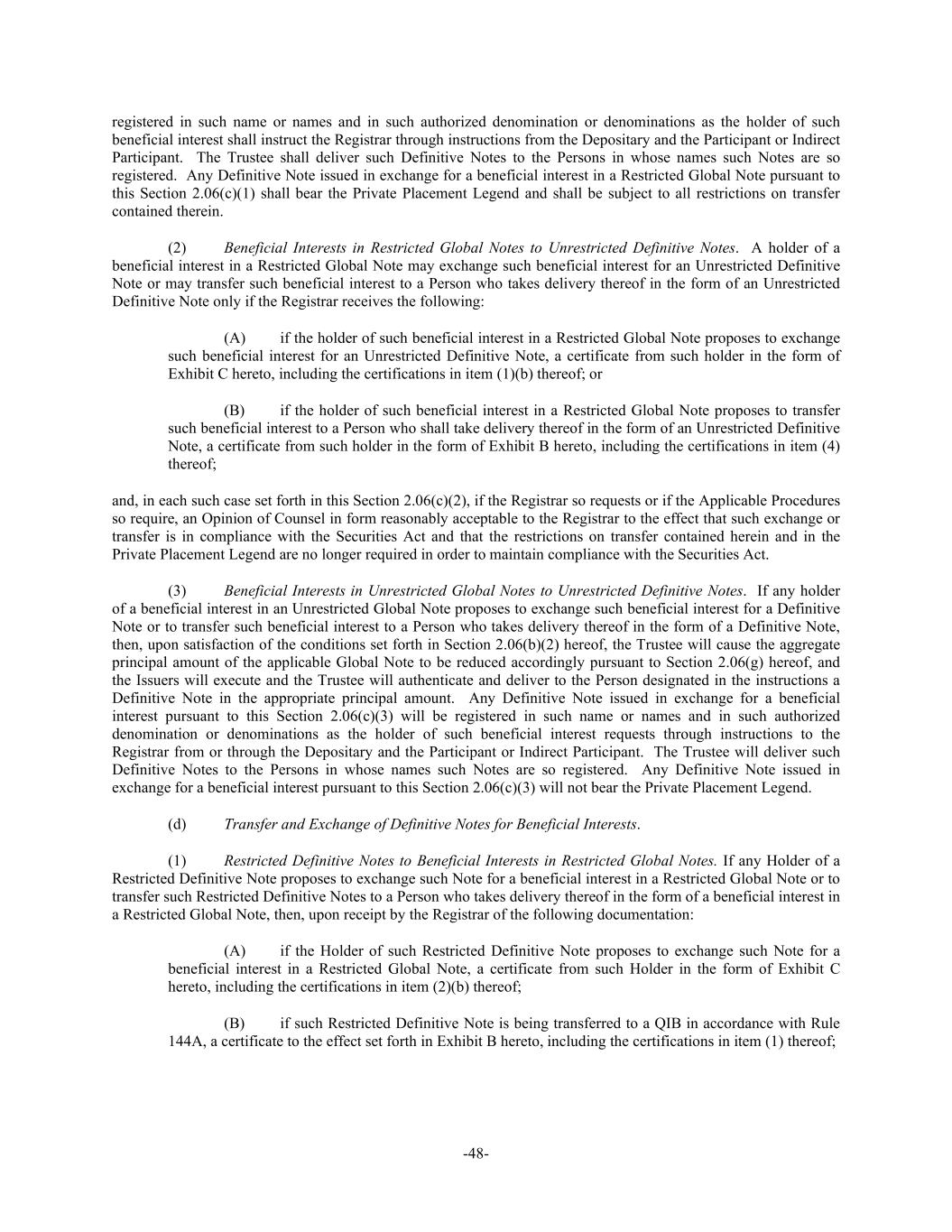 registered in such name or names and in such authorized denomination or denominations as the holder of such beneficial interest shall instruct the Registrar through instructions from the Depositary and the Participant or Indirect Participant. The Trustee shall deliver such Definitive Notes to the Persons in whose names such Notes are so registered. Any Definitive Note issued in exchange for a beneficial interest in a Restricted Global Note pursuant to this Section 2.06(c)(1) shall bear the Private Placement Legend and shall be subject to all restrictions on transfer contained therein.

(2) Beneficial Interests in Restricted Global Notes to Unrestricted Definitive Notes. A holder of a beneficial interest in a Restricted Global Note may exchange such beneficial interest for an Unrestricted Definitive Note or may transfer such beneficial interest to a Person who takes delivery thereof in the form of an Unrestricted Definitive Note only if the Registrar receives the following:

(A) if the holder of such beneficial interest in a Restricted Global Note proposes to exchange such beneficial interest for an Unrestricted Definitive Note, a certificate from such holder in the form of Exhibit C hereto, including the certifications in item (1)(b) thereof; or

(B) if the holder of such beneficial interest in a Restricted Global Note proposes to transfer such beneficial interest to a Person who shall take delivery thereof in the form of an Unrestricted Definitive Note, a certificate from such holder in the form of Exhibit B hereto, including the certifications in item (4) thereof;

and, in each such case set forth in this Section 2.06(c)(2), if the Registrar so requests or if the Applicable Procedures so require, an Opinion of Counsel in form reasonably acceptable to the Registrar to the effect that such exchange or transfer is in compliance with the Securities Act and that the restrictions on transfer contained herein and in the Private Placement Legend are no longer required in order to maintain compliance with the Securities Act.

(3) Beneficial Interests in Unrestricted Global Notes to Unrestricted Definitive Notes. If any holder of a beneficial interest in an Unrestricted Global Note proposes to exchange such beneficial interest for a Definitive Note or to transfer such beneficial interest to a Person who takes delivery thereof in the form of a Definitive Note, then, upon satisfaction of the conditions set forth in Section 2.06(b)(2) hereof, the Trustee will cause the aggregate principal amount of the applicable Global Note to be reduced accordingly pursuant to Section 2.06(g) hereof, and the Issuers will execute and the Trustee will authenticate and deliver to the Person designated in the instructions a Definitive Note in the appropriate principal amount. Any Definitive Note issued in exchange for a beneficial interest pursuant to this Section 2.06(c)(3) will be registered in such name or names and in such authorized denomination or denominations as the holder of such beneficial interest requests through instructions to the Registrar from or through the Depositary and the Participant or Indirect Participant. The Trustee will deliver such Definitive Notes to the Persons in whose names such Notes are so registered. Any Definitive Note issued in exchange for a beneficial interest pursuant to this Section 2.06(c)(3) will not bear the Private Placement Legend.

(d) Transfer and Exchange of Definitive Notes for Beneficial Interests.

(1) Restricted Definitive Notes to Beneficial Interests in Restricted Global Notes. If any Holder of a Restricted Definitive Note proposes to exchange such Note for a beneficial interest in a Restricted Global Note or to transfer such Restricted Definitive Notes to a Person who takes delivery thereof in the form of a beneficial interest in a Restricted Global Note, then, upon receipt by the Registrar of the following documentation:

(A) if the Holder of such Restricted Definitive Note proposes to exchange such Note for a beneficial interest in a Restricted Global Note, a certificate from such Holder in the form of Exhibit C hereto, including the certifications in item (2)(b) thereof;

(B) if such Restricted Definitive Note is being transferred to a QIB in accordance with Rule 144A, a certificate to the effect set forth in Exhibit B hereto, including the certifications in item (1) thereof;

-48-